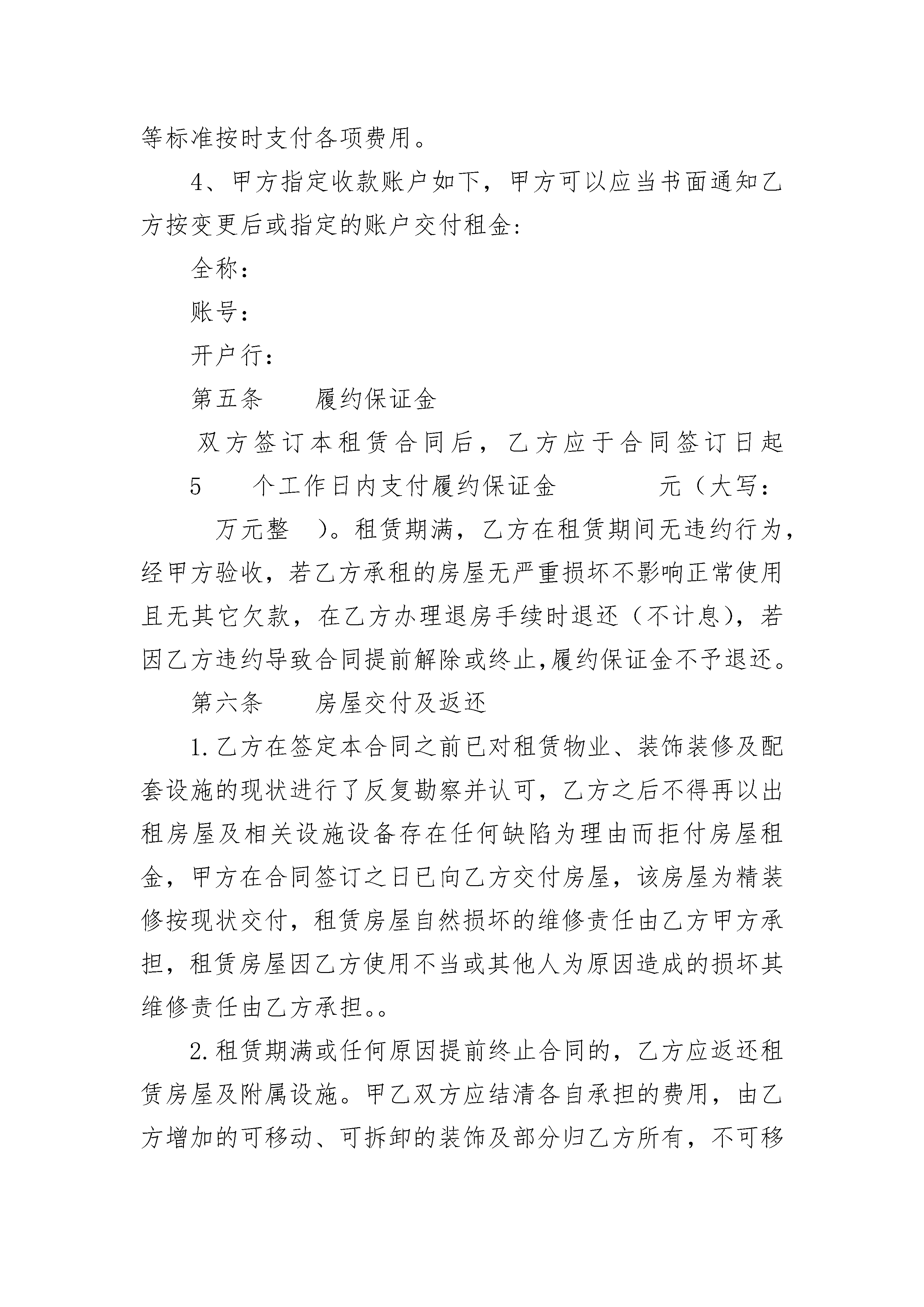 等标准按时支付各项费用。

4、甲方指定收款账户如下，甲方可以应当书面通知乙方按变更后或指定的账户交付租金:

全称:

账号:

开户行:

第五条　　履约保证金

双方签订本租赁合同后，乙方应于合同签订日起 5　　个工作日内支付履约保证金　　　　元（大写：　万元整　）。租赁期满，乙方在租赁期间无违约行为，经甲方验收，若乙方承租的房屋无严重损坏不影响正常使用且无其它欠款，在乙方办理退房手续时退还（不计息），若因乙方违约导致合同提前解除或终止,履约保证金不予退还。

第六条　　房屋交付及返还

1.乙方在签定本合同之前已对租赁物业、装饰装修及配套设施的现状进行了反复勘察并认可，乙方之后不得再以出租房屋及相关设施设备存在任何缺陷为理由而拒付房屋租金，甲方在合同签订之日已向乙方交付房屋，该房屋为精装修按现状交付，租赁房屋自然损坏的维修责任由乙方甲方承担，租赁房屋因乙方使用不当或其他人为原因造成的损坏其维修责任由乙方承担。。

2.租赁期满或任何原因提前终止合同的，乙方应返还租赁房屋及附属设施。甲乙双方应结清各自承担的费用，由乙方增加的可移动、可拆卸的装饰及部分归乙方所有，不可移